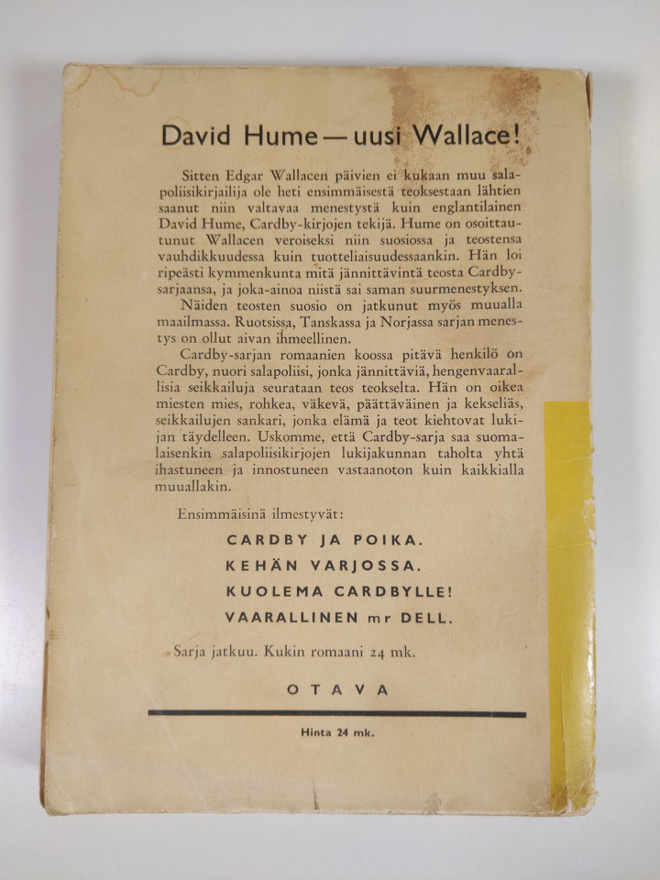 David Hume — uusi Wallace!

Sitten Edgar Wallacen päivien ei kukaan muu salapoliisikirjailija ole heti ensimmäisestä teoksestaan lähtien saanut niin valtavaa menestystä kuin englantilainen David Hume, Cardby-kirjojen tekijä. Hume on osoittautunut Wallacen veroiseksi niin suosiossa ja teostensa vauhdikkuudessa kuin tuotteliaisuudessaankin. Hän loi ripeästi kymmenkunta mitä jännittävintä teosta Cardby-sarjaansa, ja joka-ainoa niistä sai saman suurmenestyksen.

Näiden teosten suosio on jatkunut myös muualla maailmassa. Ruotsissa, Tanskassa ja Norjassa sarjan menestys on ollut aivan ihmeellinen.

Cardby-sarjan romaanien koossa pitävä henkilö on Cardby, nuori salapoliisi, jonka jännittäviä, hengenvaarallisia seikkailuja seurataan teos teokselta. Hän on oikea miesten mies, rohkea, väkevä, päättäväinen ja kekseliäs, seikkailujen sankari, jonka elämä ja teot kiehtovat lukijan täydelleen. Uskomme, että Cardby-sarja saa suomalaisenkin salapoliisikirjojen lukijakunnan taholta yhtä ihastuneen ja innostuneen vastaanoton kuin kaikkialla muuallakin.

Ensimmäisinä ilmestyvät:

CARDBY JA POIKA.
KEHÄN VARJOSSA.
KUOLEMA CARDBYLLE!
VAARALLINEN mr DELL.

Sarja jatkuu. Kukin romaani 24 mk.

OTAVA

Hinta 24 mk.